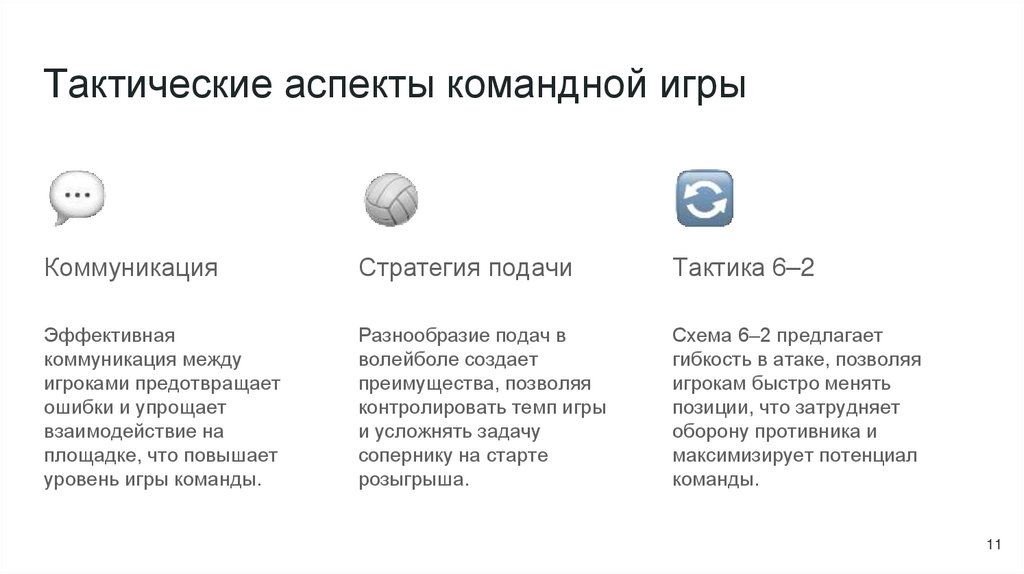 Тактические аспекты командной игры

Коммуникация

Эффективная коммуникация между игроками предотвращает ошибки и упрощает взаимодействие на площадке, что повышает уровень игры команды.

Стратегия подачи

Разнообразие подач в волейболе создает преимущества, позволяя контролировать темп игры и усложнять задачу сопернику на старте розыгрыша.

Тактика 6–2

Схема 6–2 предлагает гибкость в атаке, позволяя игрокам быстро менять позиции, что затрудняет оборону противника и максимизирует потенциал команды.

11